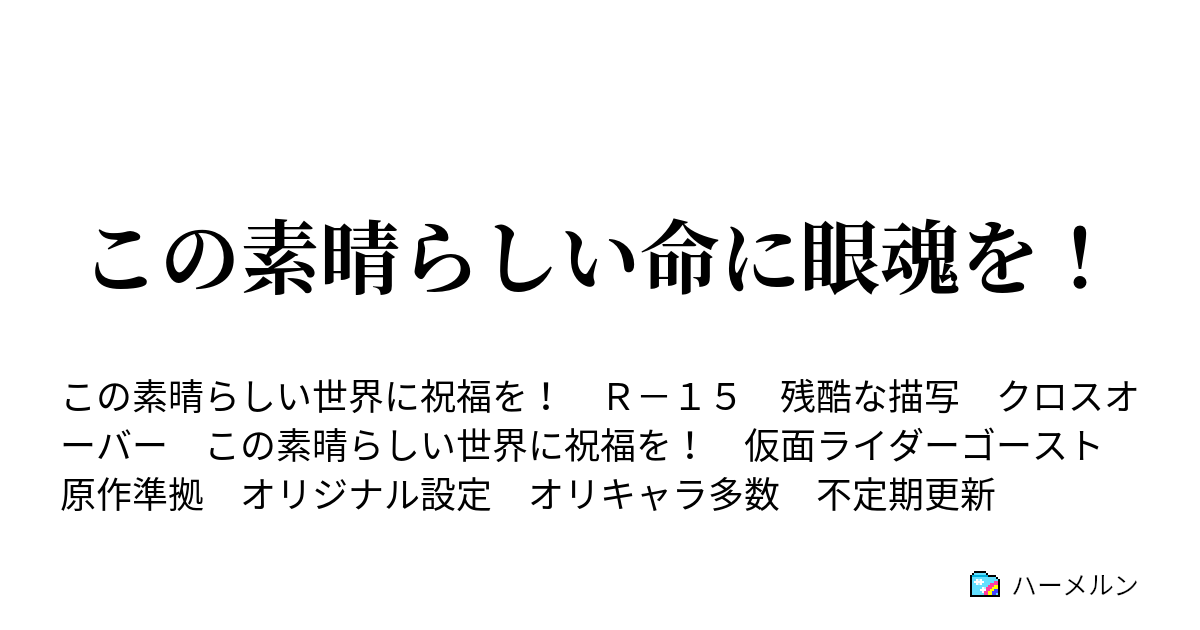 この素晴らしい命に眼魂を！

この素晴らしい世界に祝福を！　Ｒ－１５　残酷な描写　クロスオーバー　この素晴らしい世界に祝福を！　仮面ライダーゴースト　原作準拠　オリジナル設定　オリキャラ多数　不定期更新

ハーメルン